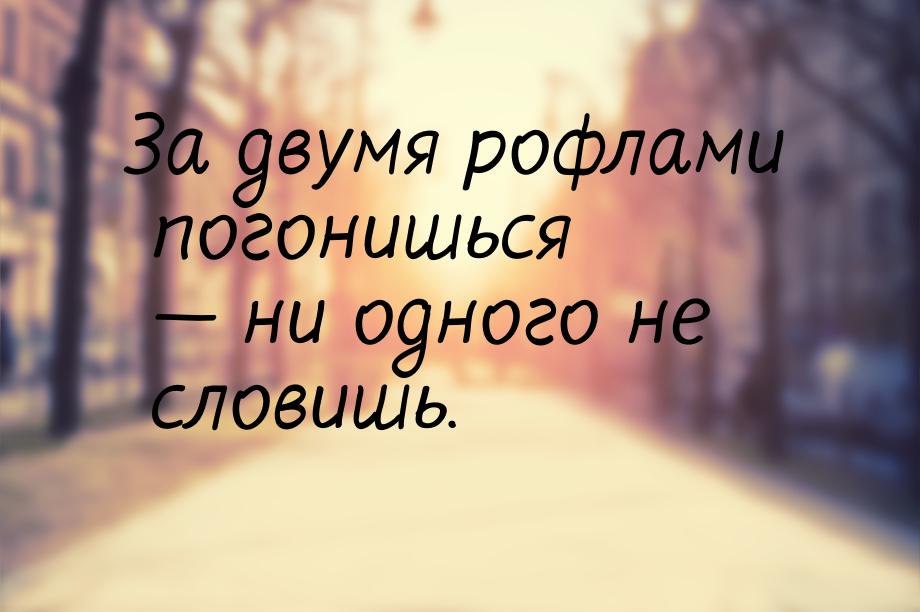 За двумя рофлами погонишься — ни одного не словишь.